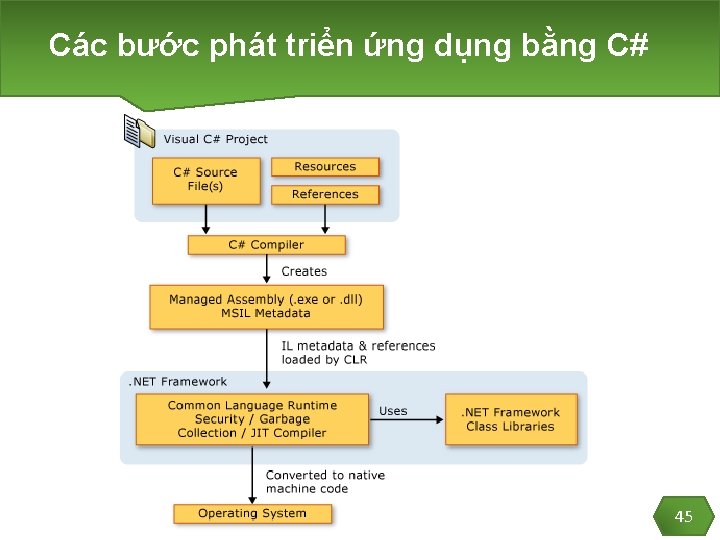 Các bước phát triển ứng dụng bằng C#

Visual C# Project

C# Source File(s)

Resources

References

C# Compiler

Creates

Managed Assembly (.exe or .dll) MSIL Metadata

IL metadata & references loaded by CLR

.NET Framework

Common Language Runtime Security / Garbage Collection / JIT Compiler

Uses

.NET Framework Class Libraries

Converted to native machine code

Operating System

45